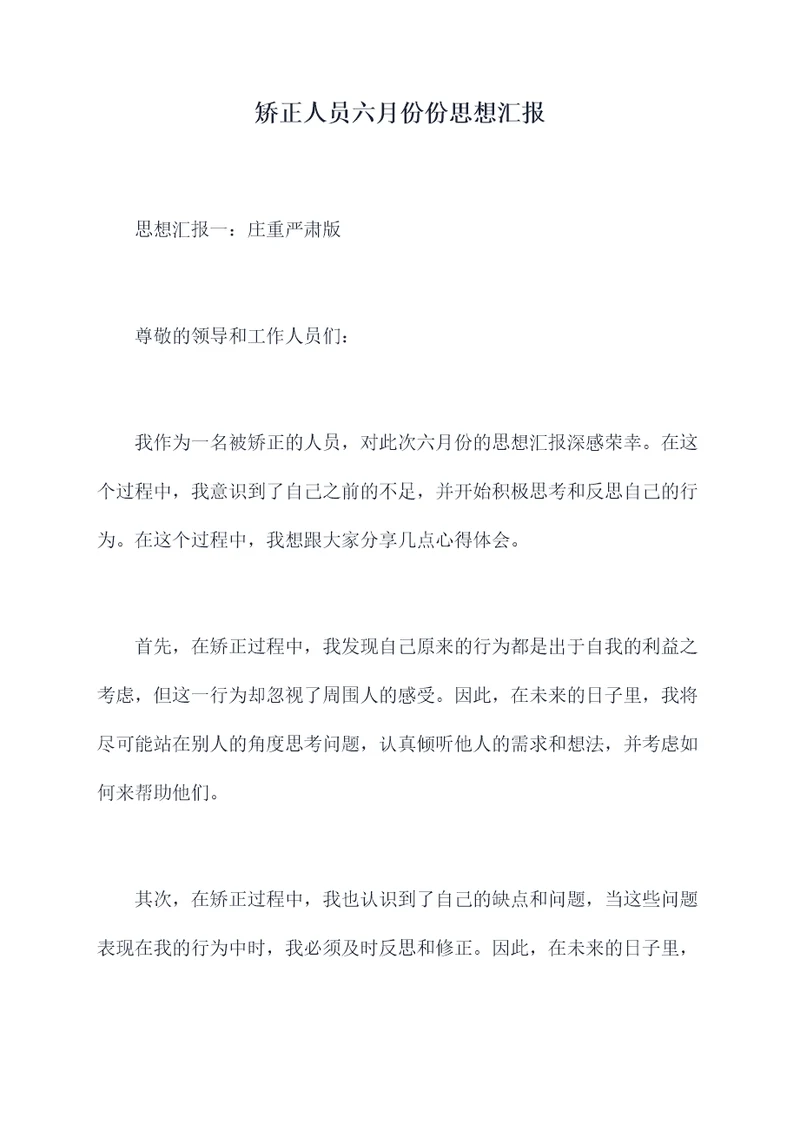 矫正人员六月份份思想汇报

思想汇报一：庄重严肃版

尊敬的领导和工作人员们：

我作为一名被矫正的人员，对此次六月份的思想汇报深感荣幸。在这个过程中，我意识到了自己之前的不足，并开始积极思考和反思自己的行为。在这个过程中，我想跟大家分享几点心得体会。

首先，在矫正过程中，我发现自己原来的行为都是出于自我的利益之考虑，但这一行为却忽视了周围人的感受。因此，在未来的日子里，我将尽可能站在别人的角度思考问题，认真倾听他人的需求和想法，并考虑如何来帮助他们。

其次，在矫正过程中，我也认识到了自己的缺点和问题，当这些问题表现在我的行为中时，我必须及时反思和修正。因此，在未来的日子里，